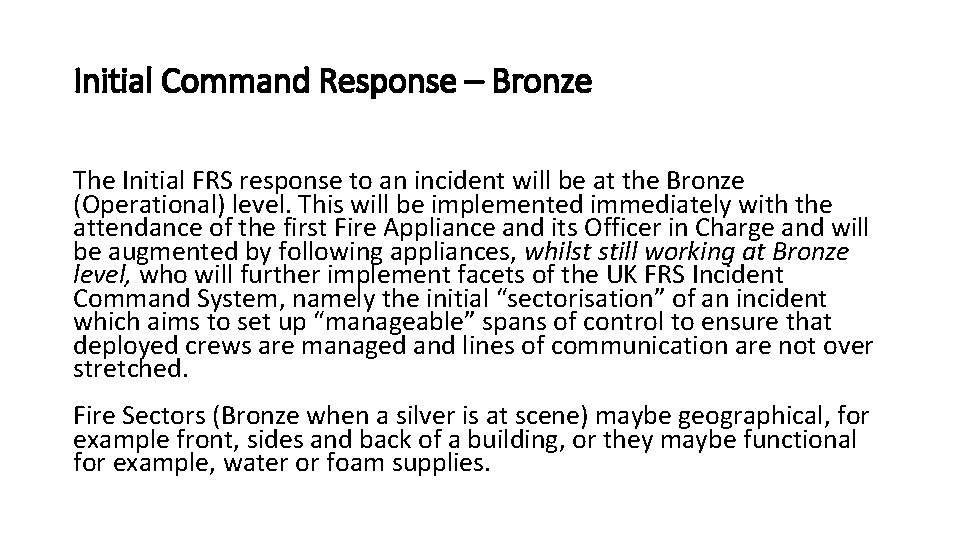 Initial Command Response – Bronze

The Initial FRS response to an incident will be at the Bronze (Operational) level. This will be implemented immediately with the attendance of the first Fire Appliance and its Officer in Charge and will be augmented by following appliances, whilst still working at Bronze level, who will further implement facets of the UK FRS Incident Command System, namely the initial "sectorisation" of an incident which aims to set up "manageable" spans of control to ensure that deployed crews are managed and lines of communication are not over stretched.

Fire Sectors (Bronze when a silver is at scene) maybe geographical, for example front, sides and back of a building, or they maybe functional for example, water or foam supplies.